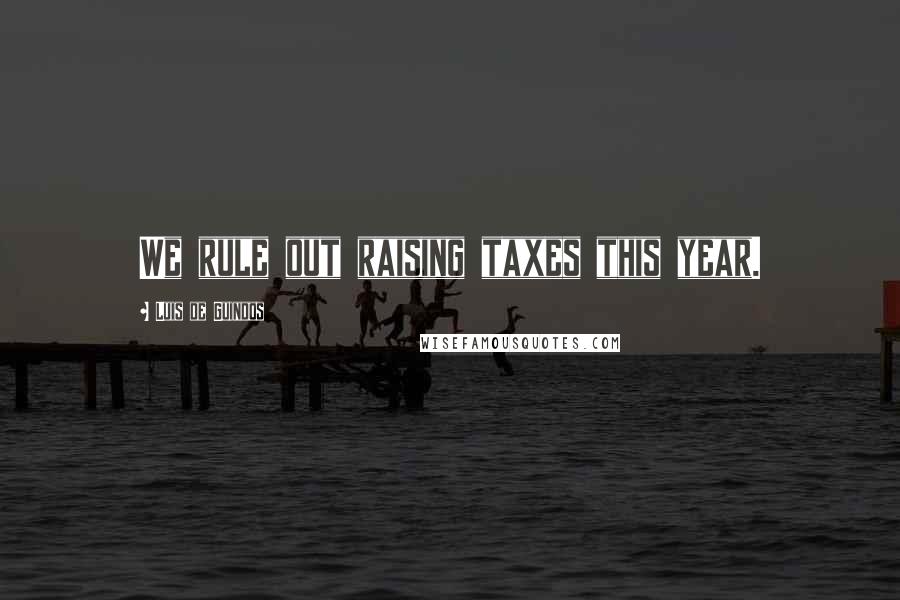 WE RULE OUT RAISING TAXES THIS YEAR.

LUIS DE GUINDOS

WISEFAMOUSQUOTES.COM